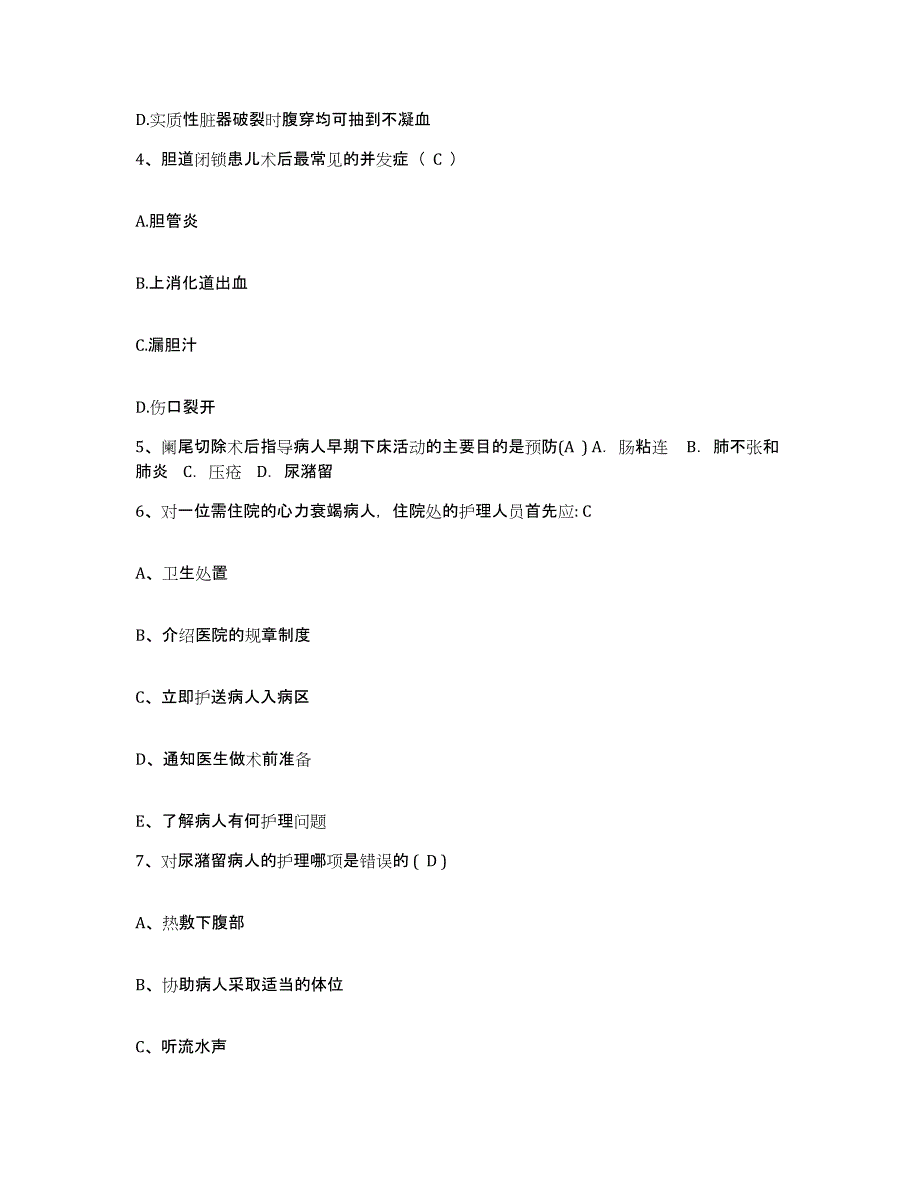 D.实质性脏器破裂时腹穿均可抽到不凝血

4、胆道闭锁患儿术后最常见的并发症（ C ）

A.胆管炎

B.上消化道出血

C.漏胆汁

D.伤口裂开

5、阑尾切除术后指导病人早期下床活动的主要目的是预防(A ) A. 肠粘连 B. 肺不张和肺炎 C. 压疮 D. 尿潴留

6、对一位需住院的心力衰竭病人，住院处的护理人员首先应: C

A、卫生处置

B、介绍医院的规章制度

C、立即护送病人入病区

D、通知医生做术前准备

E、了解病人有何护理问题

7、对尿潴留病人的护理哪项是错误的 ( D )

A、热敷下腹部

B、协助病人采取适当的体位

C、听流水声